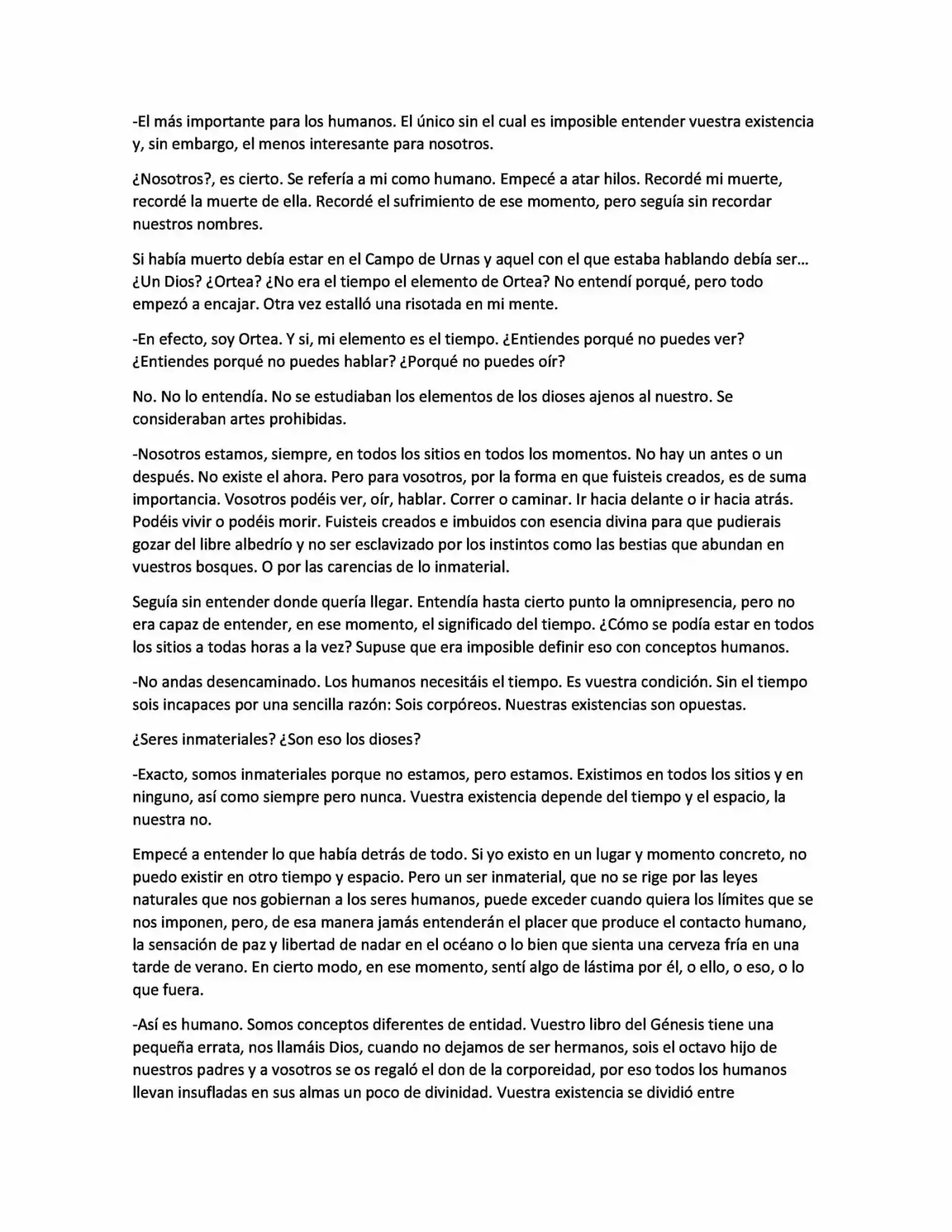 -El más importante para los humanos. El único sin el cual es imposible entender vuestra existencia y, sin embargo, el menos interesante para nosotros.

¿Nosotros?, es cierto. Se refería a mi como humano. Empecé a atar hilos. Recordé mi muerte, recordé la muerte de ella. Recordé el sufrimiento de ese momento, pero seguía sin recordar nuestros nombres.

Si había muerto debía estar en el Campo de Urnas y aquel con el que estaba hablando debía ser... ¿Un Dios? ¿Ortea? ¿No era el tiempo el elemento de Ortea? No entendí porqué, pero todo empezó a encajar. Otra vez estalló una risotada en mi mente.

-En efecto, soy Ortea. Y si, mi elemento es el tiempo. ¿Entiendes porqué no puedes ver? ¿Entiendes porqué no puedes hablar? ¿Porqué no puedes oír?

No. No lo entendía. No se estudiaban los elementos de los dioses ajenos al nuestro. Se consideraban artes prohibidas.

-Nosotros estamos, siempre, en todos los sitios en todos los momentos. No hay un antes o un después. No existe el ahora. Pero para vosotros, por la forma en que fuisteis creados, es de suma importancia. Vosotros podéis ver, oír, hablar. Correr o caminar. Ir hacia delante o ir hacia atrás. Podéis vivir o podéis morir. Fuisteis creados e imbuidos con esencia divina para que pudierais gozar del libre albedrío y no ser esclavizado por los instintos como las bestias que abundan en vuestros bosques. O por las carencias de lo inmaterial.

Seguía sin entender donde quería llegar. Entendía hasta cierto punto la omnipresencia, pero no era capaz de entender, en ese momento, el significado del tiempo. ¿Cómo se podía estar en todos los sitios a todas horas a la vez? Supuse que era imposible definir eso con conceptos humanos.

-No andas desencaminado. Los humanos necesitáis el tiempo. Es vuestra condición. Sin el tiempo sois incapaces por una sencilla razón: Sois corpóreos. Nuestras existencias son opuestas.

¿Seres inmateriales? ¿Son eso los dioses?

-Exacto, somos inmateriales porque no estamos, pero estamos. Existimos en todos los sitios y en ninguno, así como siempre pero nunca. Vuestra existencia depende del tiempo y el espacio, la nuestra no.

Empecé a entender lo que había detrás de todo. Si yo existo en un lugar y momento concreto, no puedo existir en otro tiempo y espacio. Pero un ser inmaterial, que no se rige por las leyes naturales que nos gobiernan a los seres humanos, puede exceder cuando quiera los límites que se nos imponen, pero, de esa manera jamás entenderán el placer que produce el contacto humano, la sensación de paz y libertad de nadar en el océano o lo bien que sienta una cerveza fría en una tarde de verano. En cierto modo, en ese momento, sentí algo de lástima por él, o ello, o eso, o lo que fuera.

-Así es humano. Somos conceptos diferentes de entidad. Vuestro libro del Génesis tiene una pequeña errata, nos llamáis Dios, cuando no dejamos de ser hermanos, sois el octavo hijo de nuestros padres y a vosotros se os regaló el don de la corporeidad, por eso todos los humanos llevan insufladas en sus almas un poco de divinidad. Vuestra existencia se dividió entre